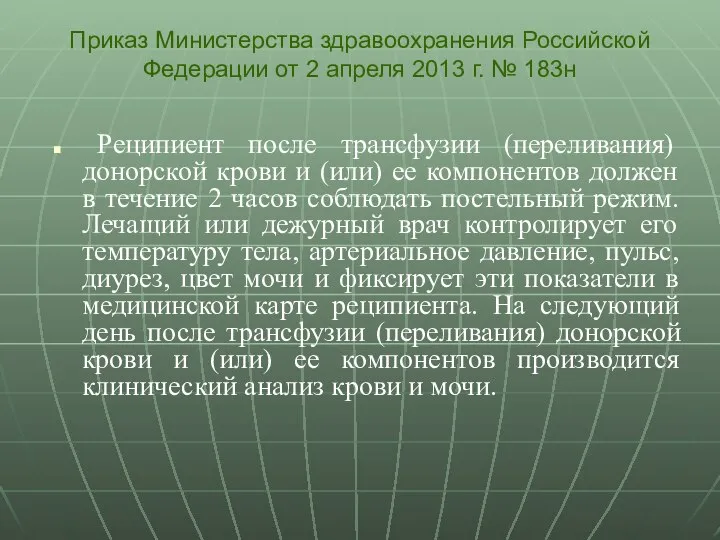 Приказ Министерства здравоохранения Российской Федерации от 2 апреля 2013 г. № 183н

Реципиент после трансфузии (переливания) донорской крови и (или) ее компонентов должен в течение 2 часов соблюдать постельный режим. Лечащий или дежурный врач контролирует его температуру тела, артериальное давление, пульс, диурез, цвет мочи и фиксирует эти показатели в медицинской карте реципиента. На следующий день после трансфузии (переливания) донорской крови и (или) ее компонентов производится клинический анализ крови и мочи.